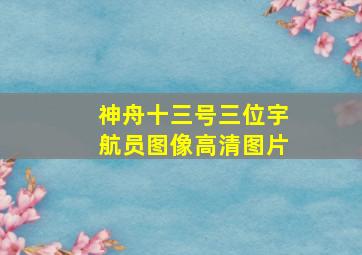 神舟十三号三位宇航员图像高清图片